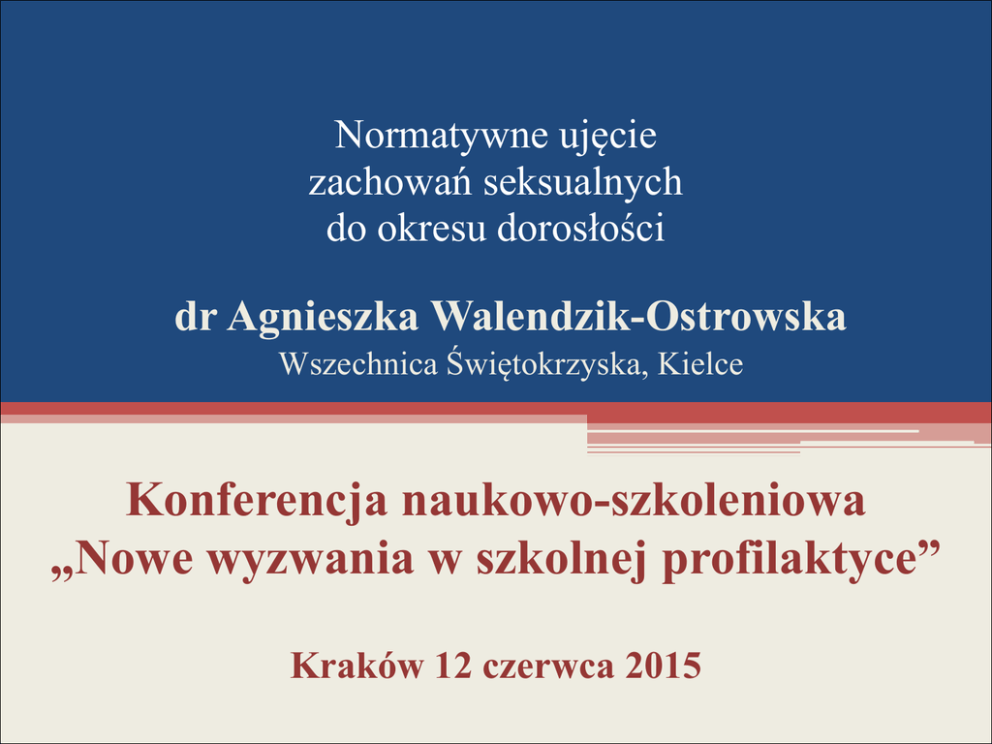 Normatywne ujęcie
zachowań seksualnych
do okresu dorosłości

dr Agnieszka Walendzik-Ostrowska
Wszechnica Świętokrzyska, Kielce

Konferencja naukowo-szkoleniowa
„Nowe wyzwania w szkolnej profilaktyce"

Kraków 12 czerwca 2015